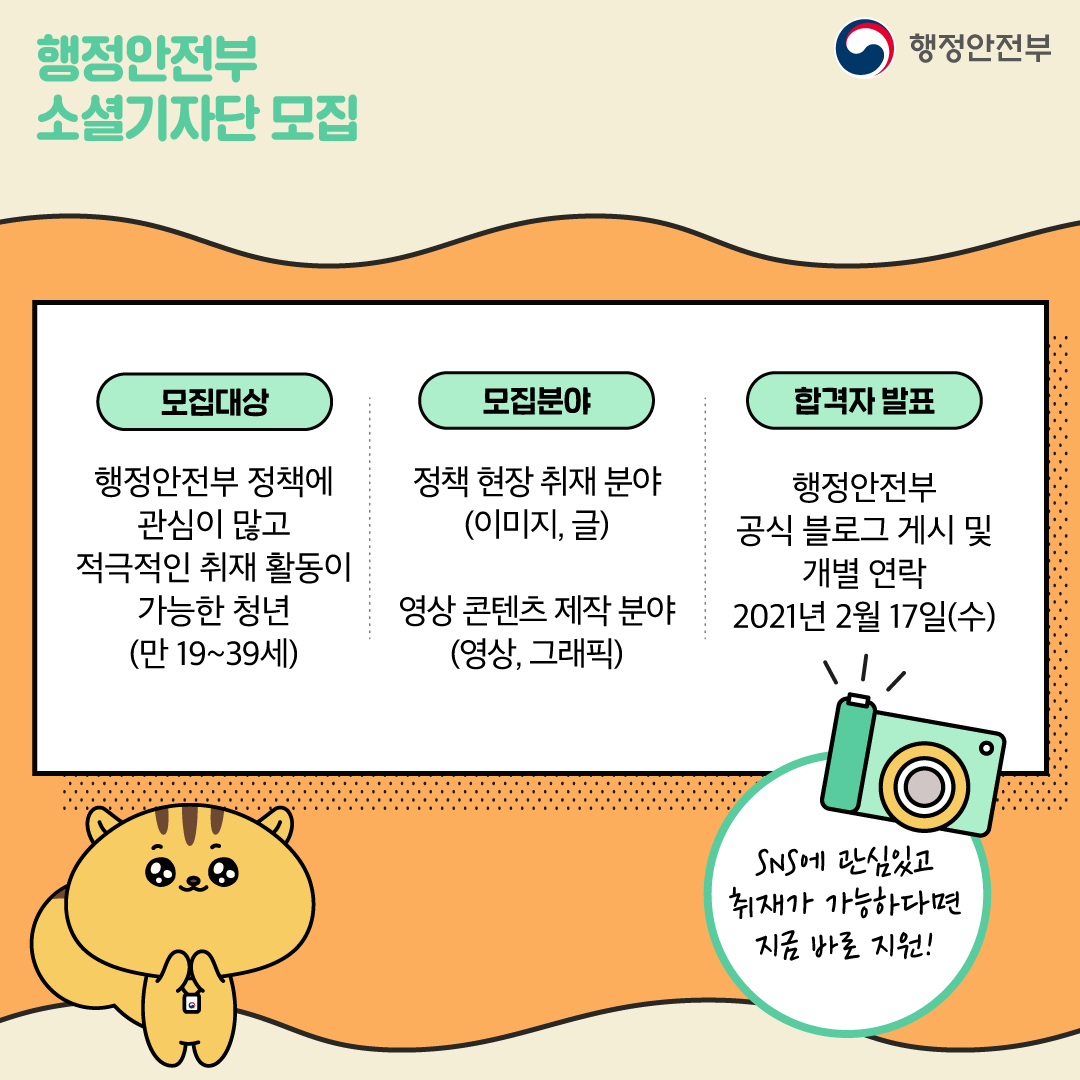 행정안전부
소셜기자단 모집

행정안전부

모집대상

행정안전부 정책에
관심이 많고
적극적인 취재 활동이
가능한 청년
(만 19~39세)

모집분야

정책 현장 취재 분야
(이미지, 글)

영상 콘텐츠 제작 분야
(영상, 그래픽)

합격자 발표

행정안전부
공식 블로그 게시 및
개별 연락
2021년 2월 17일(수)

SNS에 관심있고
취재가 가능하다면
지금 바로 지원!